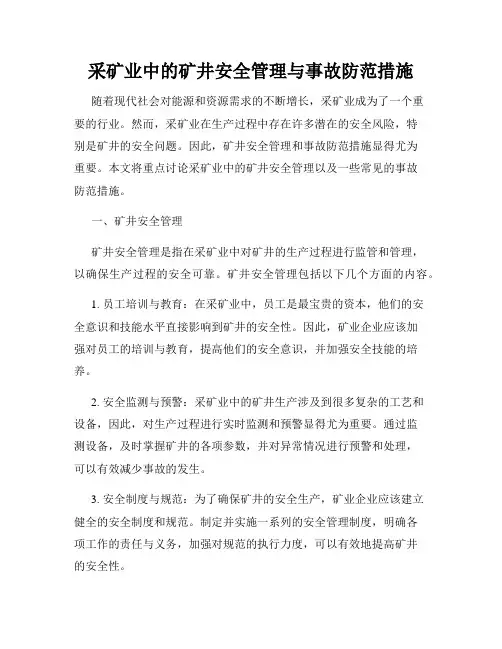 采矿业中的矿井安全管理与事故防范措施

随着现代社会对能源和资源需求的不断增长，采矿业成为了一个重要的行业。然而，采矿业在生产过程中存在许多潜在的安全风险，特别是矿井的安全问题。因此，矿井安全管理和事故防范措施显得尤为重要。本文将重点讨论采矿业中的矿井安全管理以及一些常见的事故防范措施。

一、矿井安全管理

矿井安全管理是指在采矿业中对矿井的生产过程进行监管和管理，以确保生产过程的安全可靠。矿井安全管理包括以下几个方面的内容。

1. 员工培训与教育：在采矿业中，员工是最宝贵的资本，他们的安全意识和技能水平直接影响到矿井的安全性。因此，矿业企业应该加强对员工的培训与教育，提高他们的安全意识，并加强安全技能的培养。

2. 安全监测与预警：采矿业中的矿井生产涉及到很多复杂的工艺和设备，因此，对生产过程进行实时监测和预警显得尤为重要。通过监测设备，及时掌握矿井的各项参数，并对异常情况进行预警和处理，可以有效减少事故的发生。

3. 安全制度与规范：为了确保矿井的安全生产，矿业企业应该建立健全的安全制度和规范。制定并实施一系列的安全管理制度，明确各项工作的责任与义务，加强对规范的执行力度，可以有效地提高矿井的安全性。